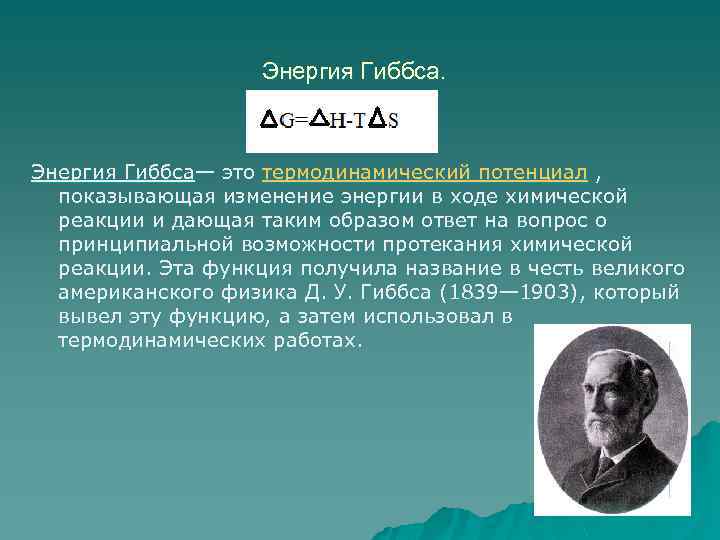 Энергия Гиббса.

$\Delta G=\Delta H-T\Delta S$

Энергия Гиббса— это термодинамический потенциал , показывающая изменение энергии в ходе химической реакции и дающая таким образом ответ на вопрос о принципиальной возможности протекания химической реакции. Эта функция получила название в честь великого американского физика Д. У. Гиббса (1839—1903), который вывел эту функцию, а затем использовал в термодинамических работах.